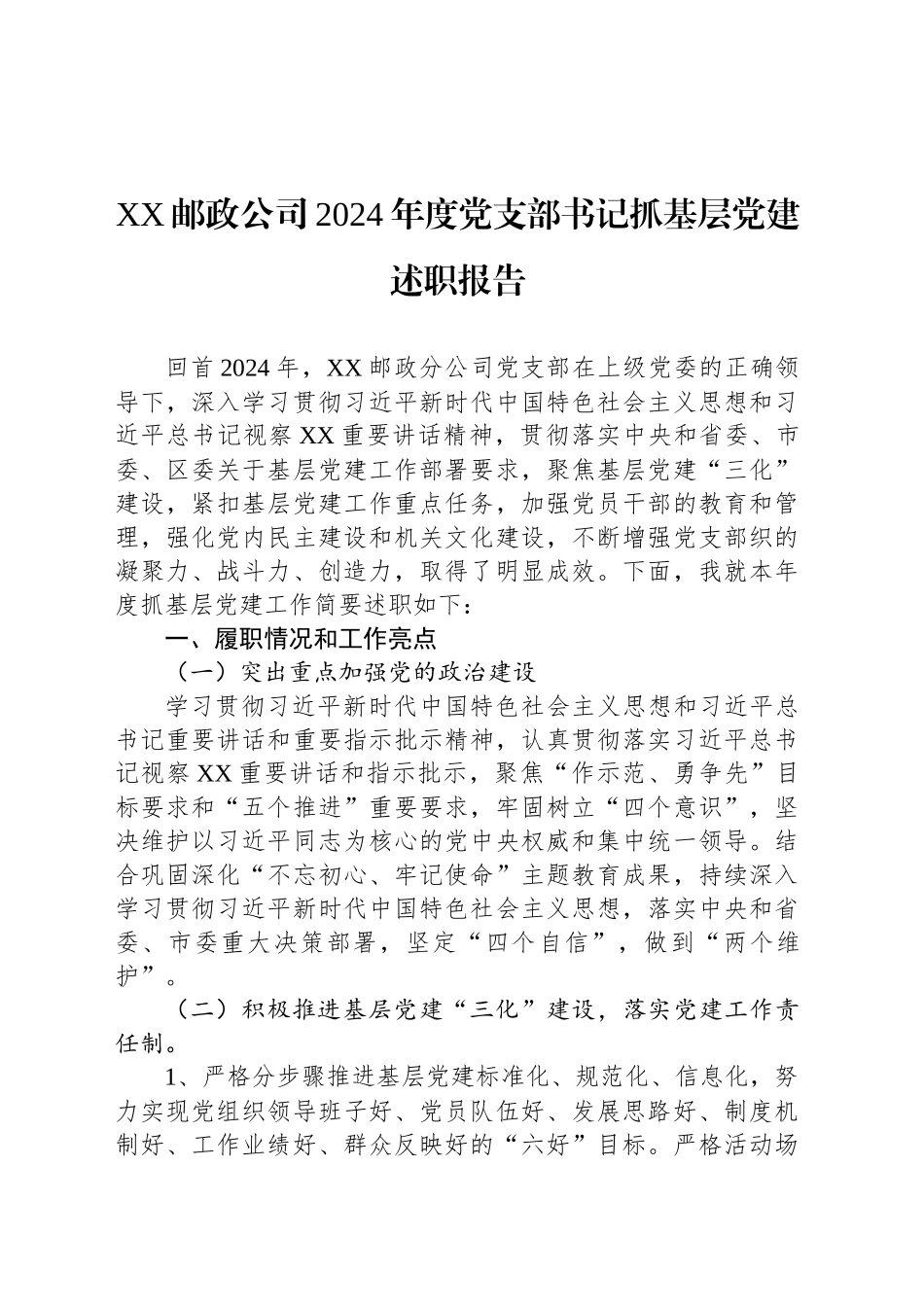 XX邮政公司2024年度党支部书记抓基层党建述职报告

回首2024年，XX邮政分公司党支部在上级党委的正确领导下，深入学习贯彻习近平新时代中国特色社会主义思想和习近平总书记视察XX重要讲话精神，贯彻落实中央和省委、市委、区委关于基层党建工作部署要求，聚焦基层党建“三化”建设，紧扣基层党建工作重点任务，加强党员干部的教育和管理，强化党内民主建设和机关文化建设，不断增强党支部织的凝聚力、战斗力、创造力，取得了明显成效。下面，我就本年度抓基层党建工作简要述职如下：

一、履职情况和工作亮点

（一）突出重点加强党的政治建设

学习贯彻习近平新时代中国特色社会主义思想和习近平总书记重要讲话和重要指示批示精神，认真贯彻落实习近平总书记视察XX重要讲话和指示批示，聚焦“作示范、勇争先”目标要求和“五个推进”重要要求，牢固树立“四个意识”，坚决维护以习近平同志为核心的党中央权威和集中统一领导。结合巩固深化“不忘初心、牢记使命”主题教育成果，持续深入学习贯彻习近平新时代中国特色社会主义思想，落实中央和省委、市委重大决策部署，坚定“四个自信”，做到“两个维护”。

（二）积极推进基层党建“三化”建设，落实党建工作责任制。

1、严格分步骤推进基层党建标准化、规范化、信息化，努力实现党组织领导班子好、党员队伍好、发展思路好、制度机制好、工作业绩好、群众反映好的“六好”目标。严格活动场